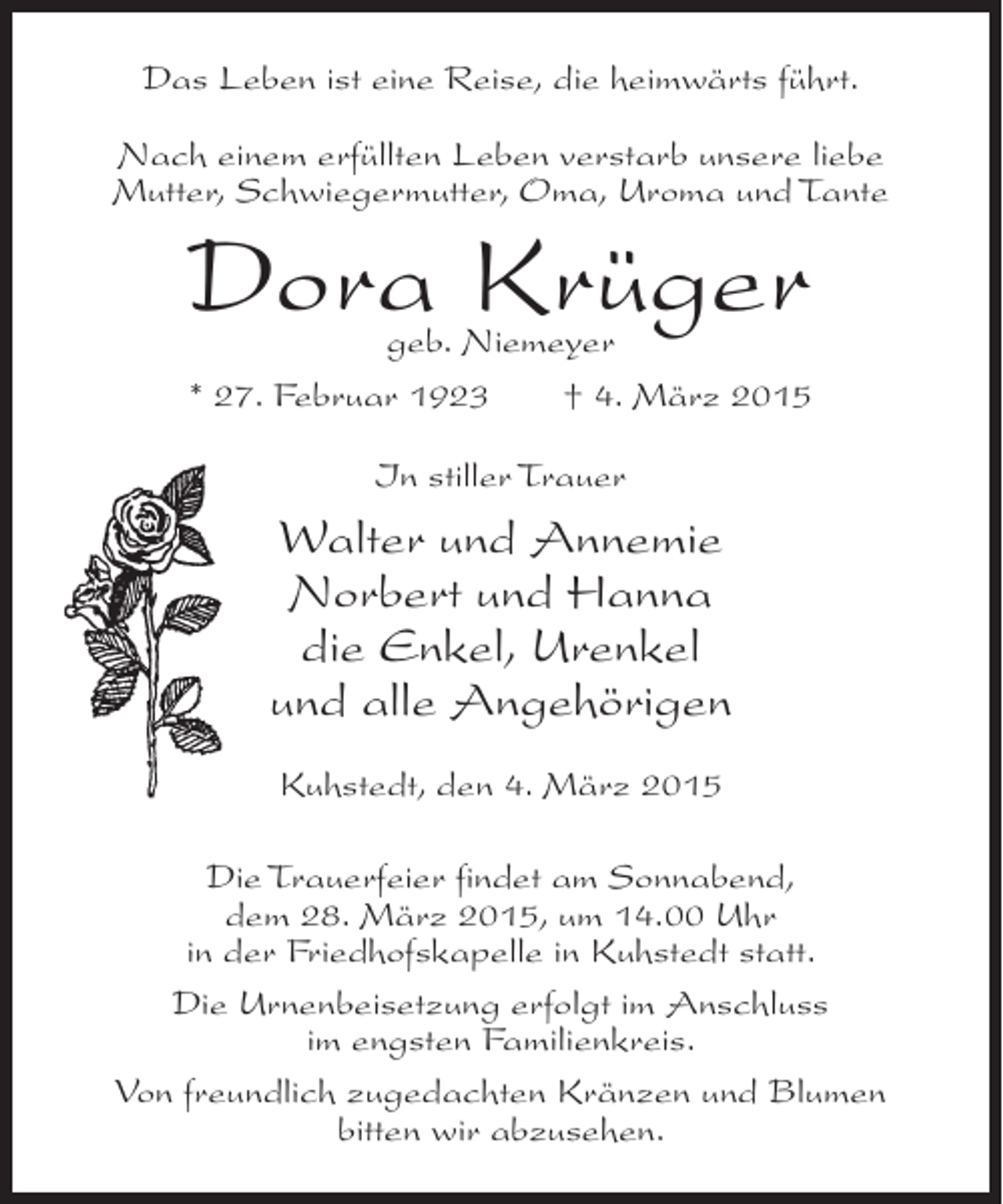 Das Leben ist eine Reise, die heimwärts führt.

Nach einem erfüllten Leben verstarb unsere liebe Mutter, Schwiegermutter, Oma, Uroma und Tante

Dora Krüger

geb. Niemeyer

* 27. Februar 1923 † 4. März 2015

In stiller Trauer

Walter und Annemie
Norbert und Hanna
die Enkel, Urenkel
und alle Angehörigen

Kuhstedt, den 4. März 2015

Die Trauerfeier findet am Sonnabend, dem 28. März 2015, um 14.00 Uhr in der Friedhofskapelle in Kuhstedt statt.

Die Urnenbeisetzung erfolgt im Anschluss im engsten Familienkreis.

Von freundlich zugedachten Kränzen und Blumen bitten wir abzusehen.